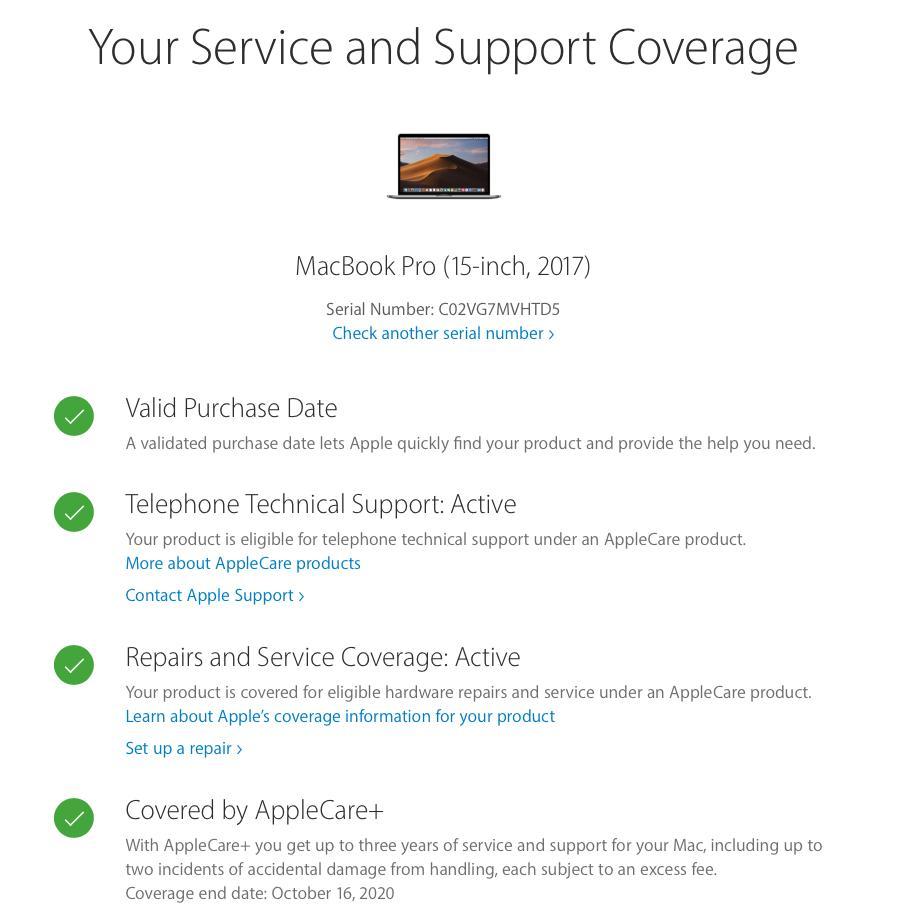 Your Service and Support Coverage

MacBook Pro (15-inch, 2017)

Serial Number: C02VG7MVHTD5
Check another serial number ›

Valid Purchase Date
A validated purchase date lets Apple quickly find your product and provide the help you need.

Telephone Technical Support: Active
Your product is eligible for telephone technical support under an AppleCare product.
More about AppleCare products

Contact Apple Support ›

Repairs and Service Coverage: Active
Your product is covered for eligible hardware repairs and service under an AppleCare product.
Learn about Apple's coverage information for your product

Set up a repair ›

Covered by AppleCare+
With AppleCare+ you get up to three years of service and support for your Mac, including up to two incidents of accidental damage from handling, each subject to an excess fee.
Coverage end date: October 16, 2020